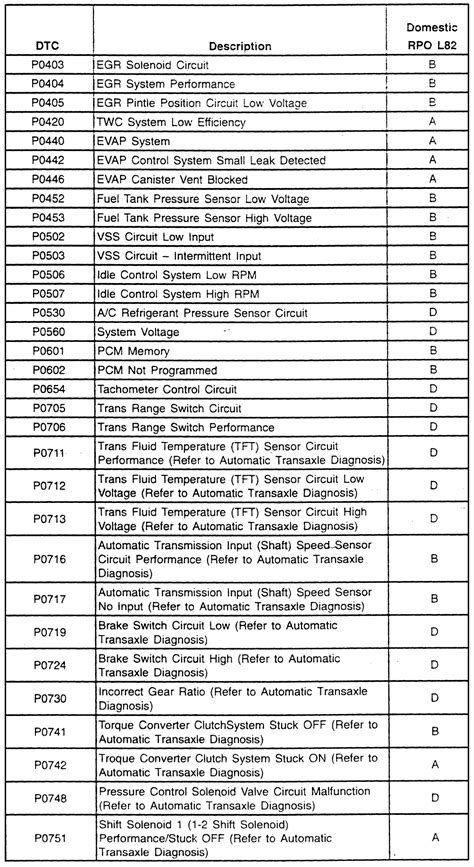 | DTC | Description | Domestic RPO L82 |
|---|---|---|
| P0403 | EGR Solenoid Circuit | B |
| P0404 | EGR System Performance | B |
| P0405 | EGR Pintle Position Circuit Low Voltage | B |
| P0420 | TWC System Low Efficiency | A |
| P0440 | EVAP System | A |
| P0442 | EVAP Control System Small Leak Detected | A |
| P0446 | EVAP Canister Vent Blocked | A |
| P0452 | Fuel Tank Pressure Sensor Low Voltage | B |
| P0453 | Fuel Tank Pressure Sensor High Voltage | B |
| P0502 | VSS Circuit Low Input | B |
| P0503 | VSS Circuit – Intermittent Input | B |
| P0506 | Idle Control System Low RPM | B |
| P0507 | Idle Control System High RPM | B |
| P0530 | A/C Refrigerant Pressure Sensor Circuit | D |
| P0560 | System Voltage | D |
| P0601 | PCM Memory | B |
| P0602 | PCM Not Programmed | B |
| P0654 | Tachometer Control Circuit | D |
| P0705 | Trans Range Switch Circuit | D |
| P0706 | Trans Range Switch Performance | D |
| P0711 | Trans Fluid Temperature (TFT) Sensor Circuit Performance (Refer to Automatic Transaxle Diagnosis) | D |
| P0712 | Trans Fluid Temperature (TFT) Sensor Circuit Low Voltage (Refer to Automatic Transaxle Diagnosis) | D |
| P0713 | Trans Fluid Temperature (TFT) Sensor Circuit High Voltage (Refer to Automatic Transaxle Diagnosis) | D |
| P0716 | Automatic Transmission Input (Shaft) Speed Sensor Circuit Performance (Refer to Automatic Transaxle Diagnosis) | B |
| P0717 | Automatic Transmission Input (Shaft) Speed Sensor No Input (Refer to Automatic Transaxle Diagnosis) | B |
| P0719 | Brake Switch Circuit Low (Refer to Automatic Transaxle Diagnosis) | D |
| P0724 | Brake Switch Circuit High (Refer to Automatic Transaxle Diagnosis) | D |
| P0730 | Incorrect Gear Ratio (Refer to Automatic Transaxle Diagnosis) | D |
| P0741 | Torque Converter ClutchSystem Stuck OFF (Refer to Automatic Transaxle Diagnosis) | B |
| P0742 | Troque Converter Clutch System Stuck ON (Refer to Automatic Transaxle Diagnosis) | A |
| P0748 | Pressure Control Solenoid Valve Circuit Malfunction (Refer to Automatic Transaxle Diagnosis) | D |
| P0751 | Shift Solenoid 1 (1-2 Shift Solenoid) Performance/Stuck OFF (Refer to Automatic Transaxle Diagnosis) | A |